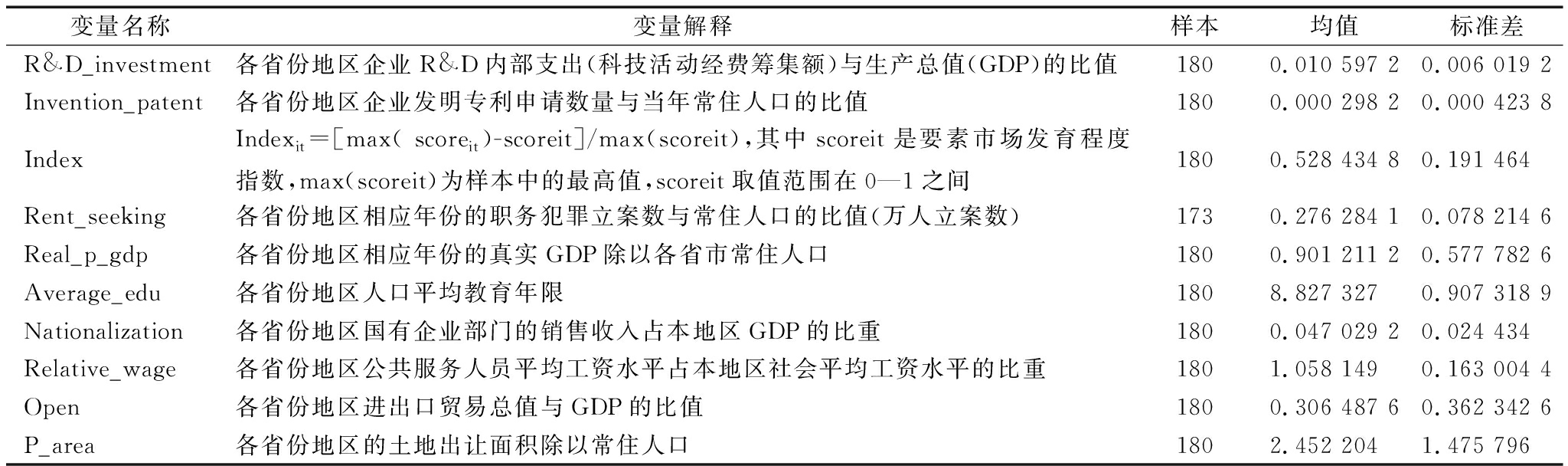 | 变量名称 | 变量解释 | 样本 | 均值 | 标准差 |
|---|---|---|---|---|
| R&D_investment | 各省份地区企业 R&D 内部支出(科技活动经费筹集额)与生产总值(GDP)的比值 | 180 | 0.010 597 2 | 0.006 019 2 |
| Invention_patent | 各省份地区企业发明专利申请数量与当年常住人口的比值 | 180 | 0.000 298 2 | 0.000 423 8 |
| Index | $Index_{it}$=[max( $score_{it}$)-scoreit]/max(scoreit),其中 scoreit 是要素市场发育程度指数,max(scoreit)为样本中的最高值,scoreit 取值范围在 0—1 之间 | 180 | 0.528 434 8 | 0.191 464 |
| Rent_seeking | 各省份地区相应年份的职务犯罪立案数与常住人口的比值(万人立案数) | 173 | 0.276 284 1 | 0.078 214 6 |
| Real_p_gdp | 各省份地区相应年份的真实 GDP 除以各省市常住人口 | 180 | 0.901 211 2 | 0.577 782 6 |
| Average_edu | 各省份地区人口平均教育年限 | 180 | 8.827 327 | 0.907 318 9 |
| Nationalization | 各省份地区国有企业部门的销售收入占本地区 GDP 的比重 | 180 | 0.047 029 2 | 0.024 434 |
| Relative_wage | 各省份地区公共服务人员平均工资水平占本地区社会平均工资水平的比重 | 180 | 1.058 149 | 0.163 004 4 |
| Open | 各省份地区进出口贸易总值与 GDP 的比值 | 180 | 0.306 487 6 | 0.362 342 6 |
| P_area | 各省份地区的土地出让面积除以常住人口 | 180 | 2.452 204 | 1.475 796 |